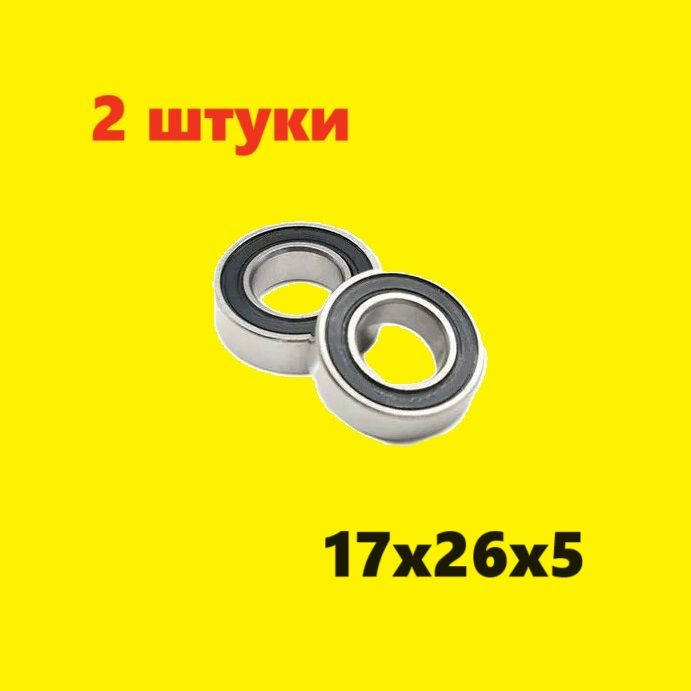 2 штуки

17x26x5